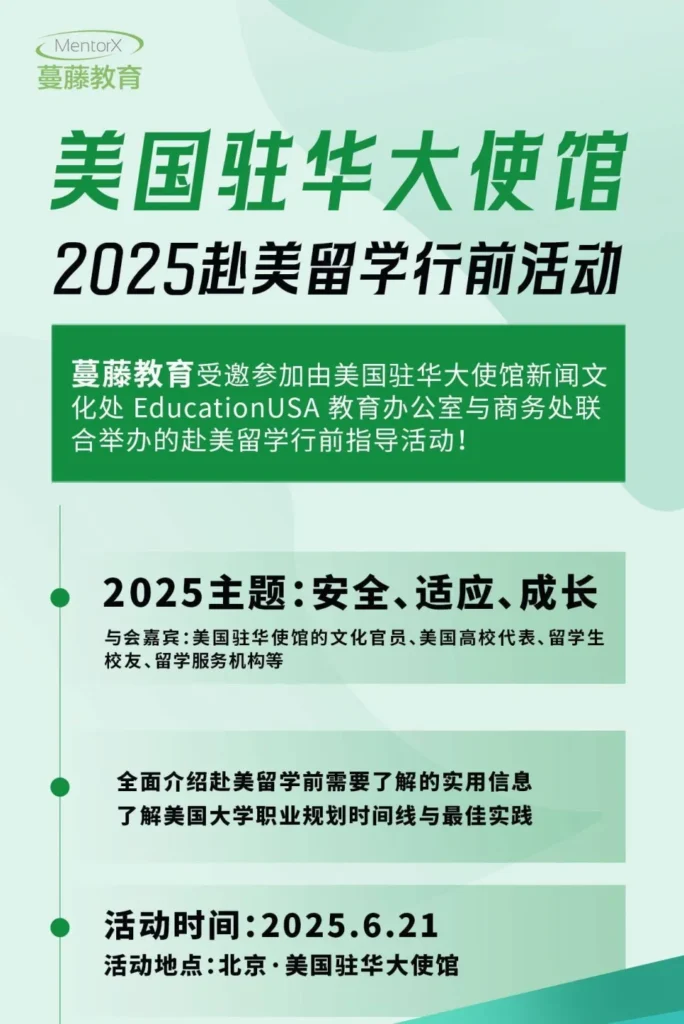 MentorX
蔓藤教育

美国驻华大使馆
2025赴美留学行前活动

蔓藤教育受邀参加由美国驻华大使馆新闻文化处 EducationUSA 教育办公室与商务处联合举办的赴美留学行前指导活动！

2025主题：安全、适应、成长
与会嘉宾：美国驻华使馆的文化官员、美国高校代表、留学生校友、留学服务机构等

全面介绍赴美留学前需要了解的实用信息
了解美国大学职业规划时间线与最佳实践

活动时间：2025.6.21
活动地点：北京·美国驻华大使馆